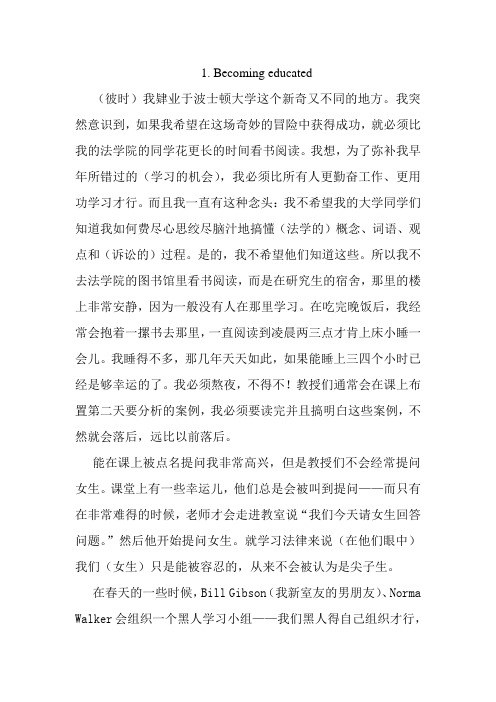 1. Becoming educated

（彼时）我肄业于波士顿大学这个新奇又不同的地方。我突然意识到，如果我希望在这场奇妙的冒险中获得成功，就必须比我的法学院的同学花更长的时间看书阅读。我想，为了弥补我早年所错过的（学习的机会），我必须比所有人更勤奋工作、更用功学习才行。而且我一直有这种念头：我不希望我的大学同学们知道我如何费尽心思绞尽脑汁地搞懂（法学的）概念、词语、观点和（诉讼的）过程。是的，我不希望他们知道这些。所以我不去法学院的图书馆里看书阅读，而是在研究生的宿舍，那里的楼上非常安静，因为一般没有人在那里学习。在吃完晚饭后，我经常会抱着一摞书去那里，一直阅读到凌晨两三点才肯上床小睡一会儿。我睡得不多，那几年天天如此，如果能睡上三四个小时已经是够幸运的了。我必须熬夜，不得不！教授们通常会在课上布置第二天要分析的案例，我必须要读完并且搞明白这些案例，不然就会落后，远比以前落后。

能在课上被点名提问我非常高兴，但是教授们不会经常提问女生。课堂上有一些幸运儿，他们总是会被叫到提问——而只有在非常难得的时候，老师才会走进教室说“我们今天请女生回答问题。”然后他开始提问女生。就学习法律来说（在他们眼中）我们（女生）只是能被容忍的，从来不会被认为是尖子生。

在春天的一些时候，Bill Gibson（我新室友的男朋友）、Norma Walker 会组织一个黑人学习小组——我们黑人得自己组织才行，